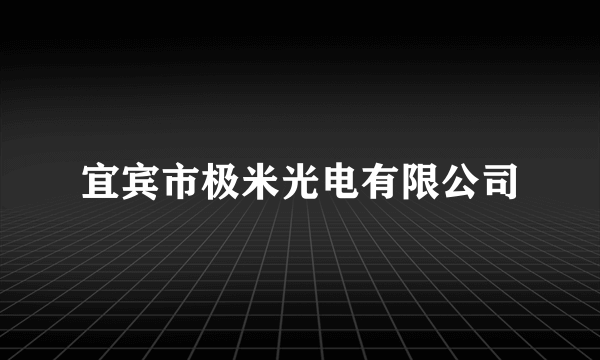 宜宾市极米光电有限公司